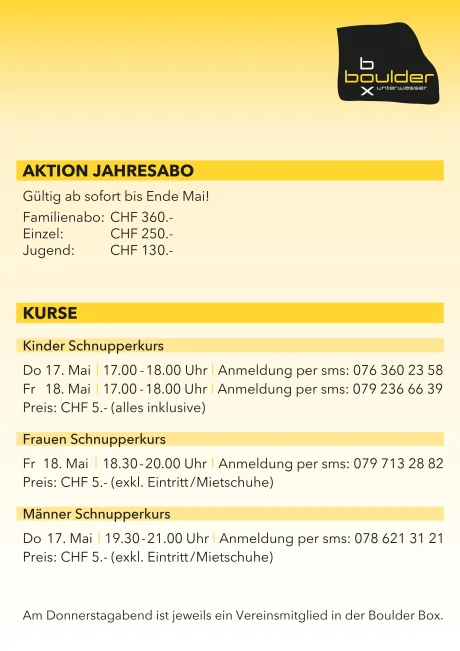 b
boulder
x unterwasser

AKTION JAHRESABO

Gültig ab sofort bis Ende Mai!

Familienabo: CHF 360.-
Einzel: CHF 250.-
Jugend: CHF 130.-

KURSE

Kinder Schnupperkurs

Do 17. Mai | 17.00 - 18.00 Uhr | Anmeldung per sms: 076 360 23 58
Fr 18. Mai | 17.00 - 18.00 Uhr | Anmeldung per sms: 079 236 66 39
Preis: CHF 5.- (alles inklusive)

Frauen Schnupperkurs

Fr 18. Mai | 18.30 - 20.00 Uhr | Anmeldung per sms: 079 713 28 82
Preis: CHF 5.- (exkl. Eintritt/Mietschuhe)

Männer Schnupperkurs

Do 17. Mai | 19.30 - 21.00 Uhr | Anmeldung per sms: 078 621 31 21
Preis: CHF 5.- (exkl. Eintritt/Mietschuhe)

Am Donnerstagabend ist jeweils ein Vereinsmitglied in der Boulder Box.